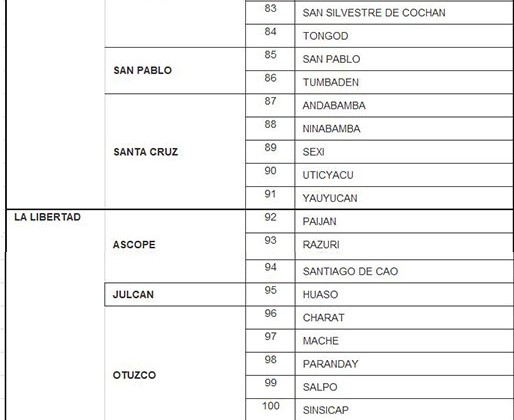 |  |  | 83 | SAN SILVESTRE DE COCHAN |
|---|---|---|---|
|  |  | 84 | TONGOD |
|  | SAN PABLO | 85 | SAN PABLO |
|  |  | 86 | TUMBADEN |
|  | SANTA CRUZ | 87 | ANDABAMBA |
|  |  | 88 | NINABAMBA |
|  |  | 89 | SEXI |
|  |  | 90 | UTICYACU |
|  |  | 91 | YAUYUCAN |
| LA LIBERTAD | ASCOPE | 92 | PAIJAN |
|  |  | 93 | RAZURI |
|  |  | 94 | SANTIAGO DE CAO |
|  | JULCAN | 95 | HUASO |
|  | OTUZCO | 96 | CHARAT |
|  |  | 97 | MACHE |
|  |  | 98 | PARANDAY |
|  |  | 99 | SALPO |
|  |  | 100 | SINSICAP |